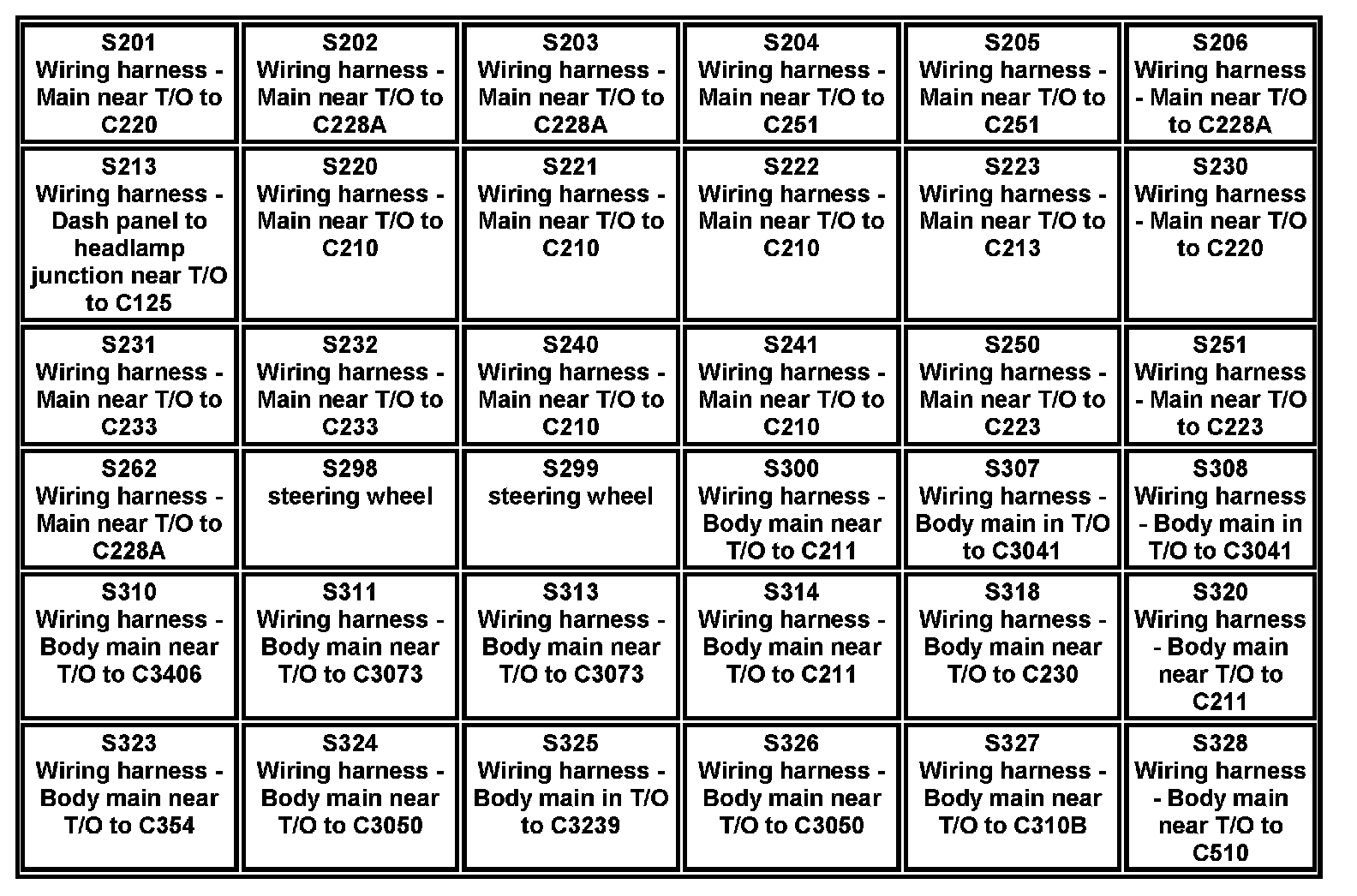 | S201 Wiring harness - Main near T/O to C220 | S202 Wiring harness - Main near T/O to C228A | S203 Wiring harness - Main near T/O to C228A | S204 Wiring harness - Main near T/O to C251 | S205 Wiring harness - Main near T/O to C251 | S206 Wiring harness - Main near T/O to C228A |
|---|---|---|---|---|---|
| S213 Wiring harness - Dash panel to headlamp junction near T/O to C125 | S220 Wiring harness - Main near T/O to C210 | S221 Wiring harness - Main near T/O to C210 | S222 Wiring harness - Main near T/O to C210 | S223 Wiring harness - Main near T/O to C213 | S230 Wiring harness - Main near T/O to C220 |
| S231 Wiring harness - Main near T/O to C233 | S232 Wiring harness - Main near T/O to C233 | S240 Wiring harness - Main near T/O to C210 | S241 Wiring harness - Main near T/O to C210 | S250 Wiring harness - Main near T/O to C223 | S251 Wiring harness - Main near T/O to C223 |
| S262 Wiring harness - Main near T/O to C228A | S298 steering wheel | S299 steering wheel | S300 Wiring harness - Body main near T/O to C211 | S307 Wiring harness - Body main in T/O to C3041 | S308 Wiring harness - Body main in T/O to C3041 |
| S310 Wiring harness - Body main near T/O to C3406 | S311 Wiring harness - Body main near T/O to C3073 | S313 Wiring harness - Body main near T/O to C3073 | S314 Wiring harness - Body main near T/O to C211 | S318 Wiring harness - Body main near T/O to C230 | S320 Wiring harness - Body main near T/O to C211 |
| S323 Wiring harness - Body main near T/O to C354 | S324 Wiring harness - Body main near T/O to C3050 | S325 Wiring harness - Body main in T/O to C3239 | S326 Wiring harness - Body main near T/O to C3050 | S327 Wiring harness - Body main near T/O to C310B | S328 Wiring harness - Body main near T/O to C510 |